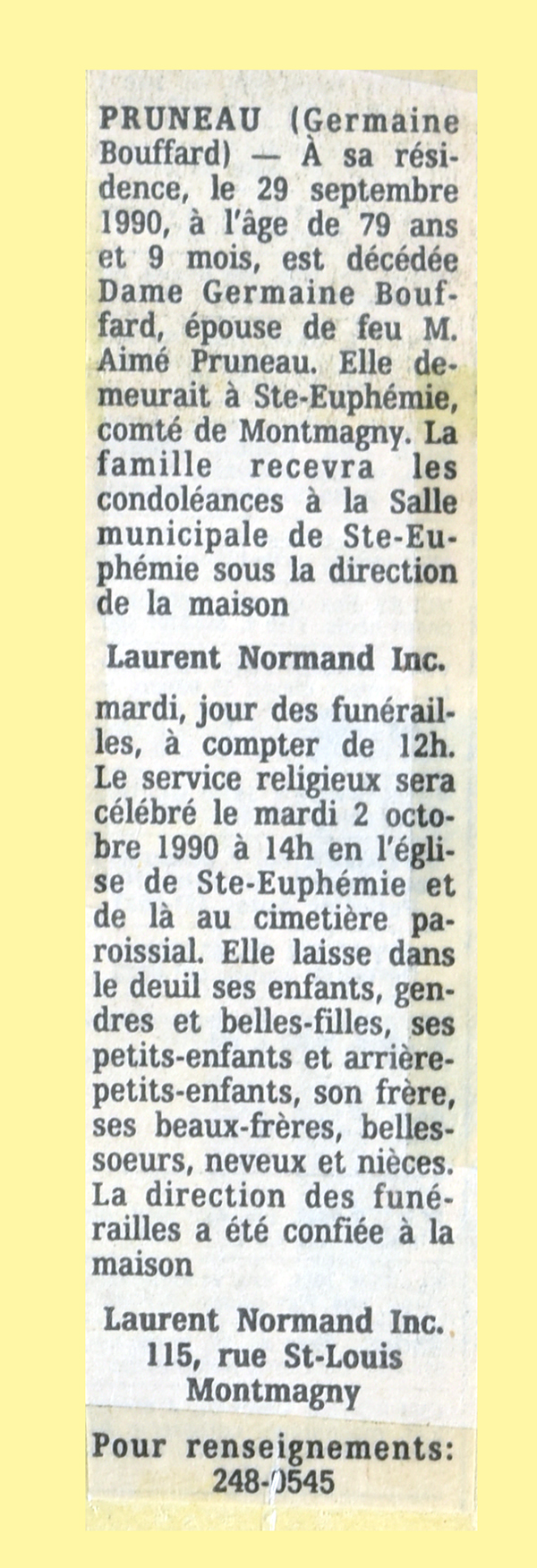 PRUNEAU (Germaine Bouffard) — À sa résidence, le 29 septembre 1990, à l'âge de 79 ans et 9 mois, est décédée Dame Germaine Bouffard, épouse de feu M. Aimé Pruneau. Elle demeurait à Ste-Euphémie, comté de Montmagny. La famille recevra les condoléances à la Salle municipale de Ste-Euphémie sous la direction de la maison

Laurent Normand Inc.

mardi, jour des funérailles, à compter de 12h. Le service religieux sera célébré le mardi 2 octobre 1990 à 14h en l'église de Ste-Euphémie et de là au cimetière paroissial. Elle laisse dans le deuil ses enfants, gendres et belles-filles, ses petits-enfants et arrière-petits-enfants, son frère, ses beaux-frères, belles-soeurs, neveux et nièces. La direction des funérailles a été confiée à la maison

Laurent Normand Inc.
115, rue St-Louis
Montmagny

Pour renseignements:
248-0545